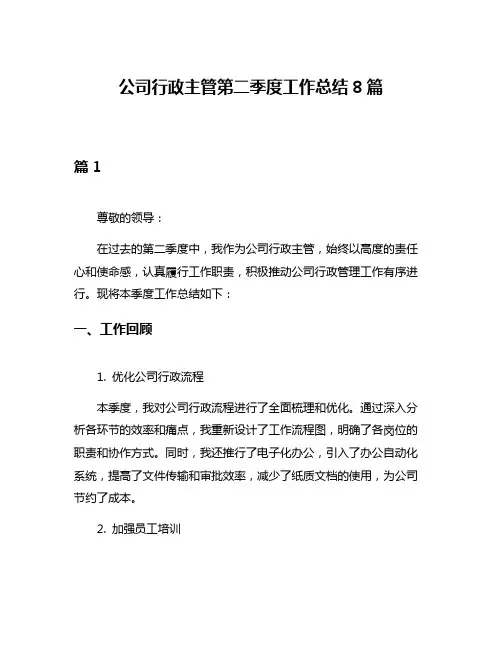 公司行政主管第二季度工作总结 8 篇

篇 1

尊敬的领导：

在过去的第二季度中，我作为公司行政主管，始终以高度的责任心和使命感，认真履行工作职责，积极推动公司行政管理工作有序进行。现将本季度工作总结如下：

一、工作回顾

1. 优化公司行政流程

本季度，我对公司行政流程进行了全面梳理和优化。通过深入分析各环节的效率和痛点，我重新设计了工作流程图，明确了各岗位的职责和协作方式。同时，我还推行了电子化办公，引入了办公自动化系统，提高了文件传输和审批效率，减少了纸质文档的使用，为公司节约了成本。

2. 加强员工培训